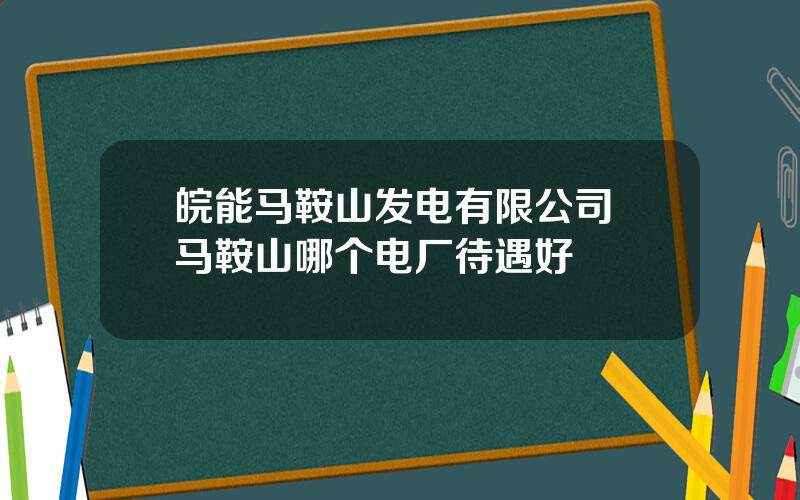 皖能马鞍山发电有限公司
马鞍山哪个电厂待遇好